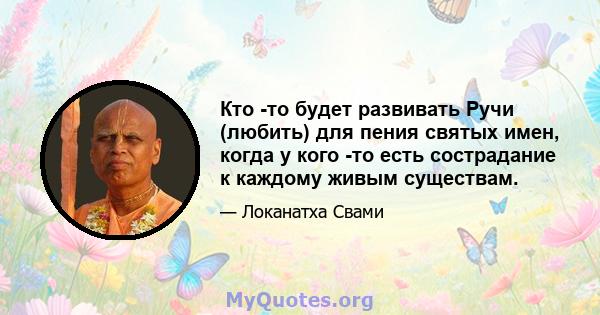 Кто -то будет развивать Ручи (любить) для пения святых имен, когда у кого -то есть сострадание к каждому живым существам.

— Локанатха Свами

MyQuotes.org